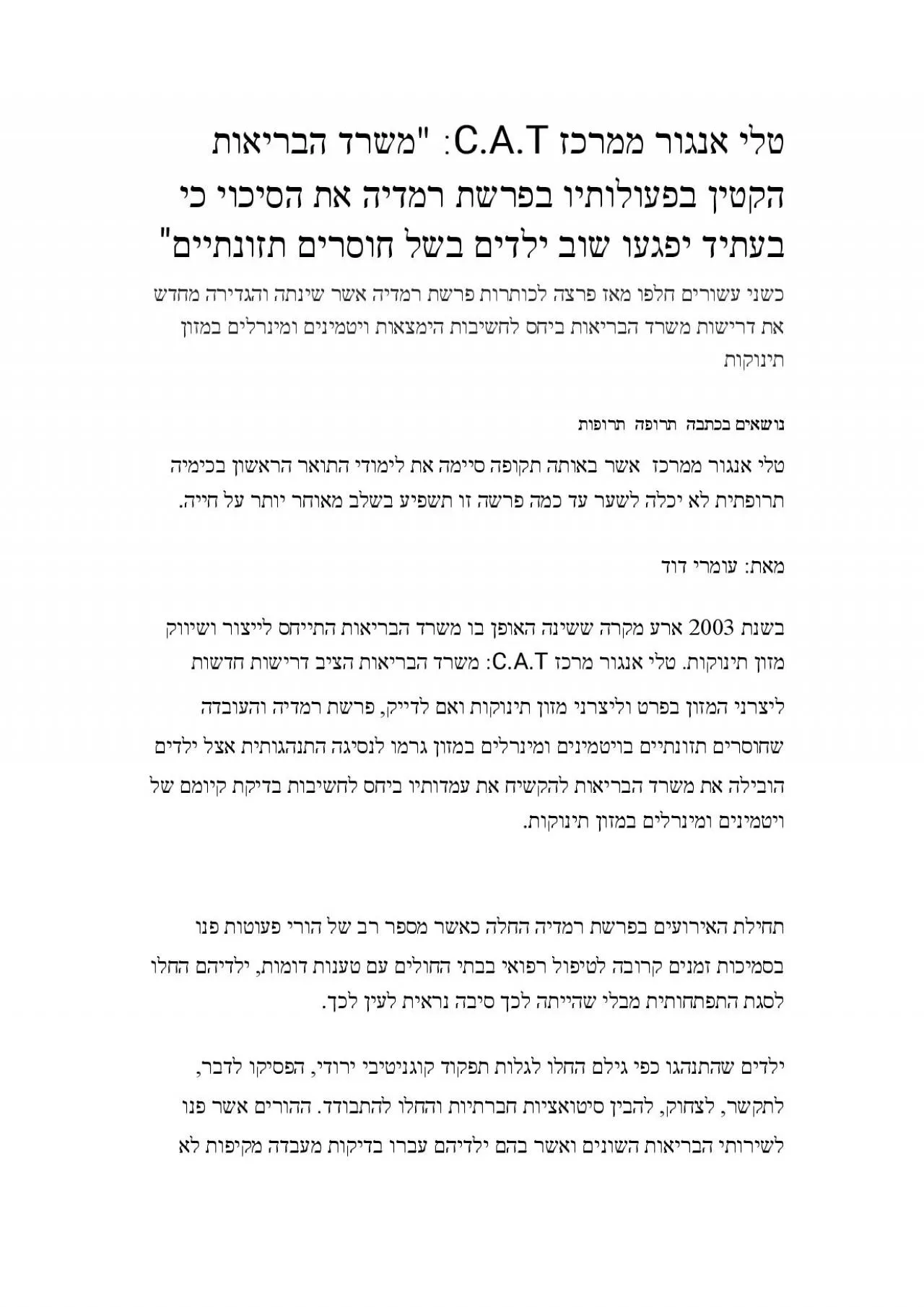 טלי אנגור ממרכז C.A.T: "משרד הבריאות הקטין בפעולותיו בפרשת רמדיה את הסיכוי כי בעתיד יפגעו שוב ילדים בשל חוסרים תזונתיים"

כשני עשורים חלפו מאז פרצה לכותרות פרשת רמדיה אשר שינתה והגדירה מחדש את דרישות משרד הבריאות ביחס לחשיבות הימצאות ויטמינים ומינרלים במזון תינוקות

נושאים בכתבה תרופה תרופות

טלי אנגור ממרכז אשר באותה תקופה סיימה את לימודי התואר הראשון בכימיה תרופתית לא יכלה לשער עד כמה פרשה זו תשפיע בשלב מאוחר יותר על חייה.

מאת: עומרי דוד

בשנת 2003 ארע מקרה ששינה האופן בו משרד הבריאות התייחס לייצור ושיווק מזון תינוקות. טלי אנגור מרכז C.A.T: משרד הבריאות הציב דרישות חדשות ליצרני המזון בפרט וליצרני מזון תינוקות ואם לדייק, פרשת רמדיה והעובדה שחוסרים תזונתיים בויטמינים ומינרלים במזון גרמו לנסיגה התנהגותית אצל ילדים הובילה את משרד הבריאות להקשיח את עמדותיו ביחס לחשיבות בדיקת קיומם של ויטמינים ומינרלים במזון תינוקות.

תחילת האירועים בפרשת רמדיה החלה כאשר מספר רב של הורי פעוטות פנו בסמיכות זמנים קרובה לטיפול רפואי בבתי החולים עם טענות דומות, ילדיהם החלו לסגת התפתחותית מבלי שהייתה לכך סיבה נראית לעין לכך.

ילדים שהתנהגו כפי גילם החלו לגלות תפקוד קוגניטיבי ירודי, הפסיקו לדבר, לתקשר, לצחוק, להבין סיטואציות חברתיות והחלו להתבודד. ההורים אשר פנו לשירותי הבריאות השונים ואשר בהם ילדיהם עברו בדיקות מעבדה מקיפות לא